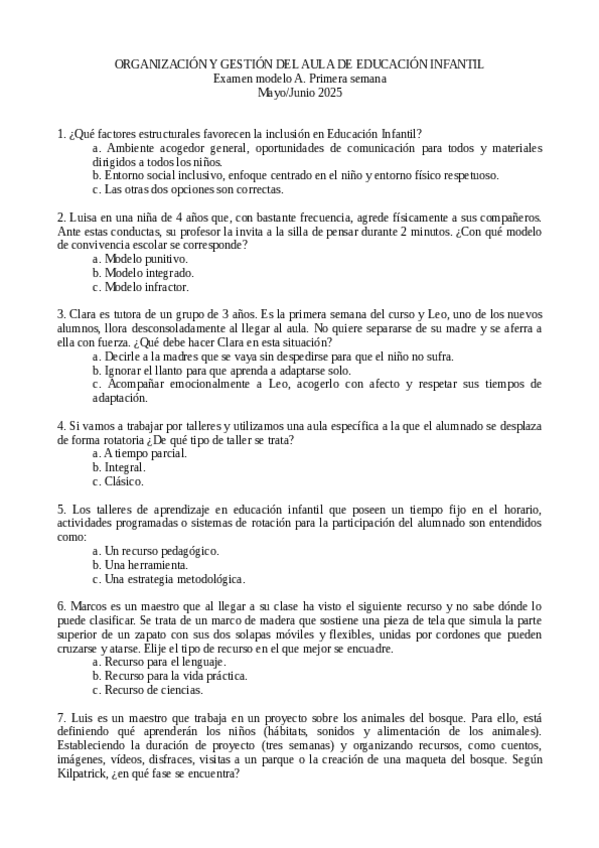 ORGANIZACIÓN Y GESTIÓN DEL AULA DE EDUCACIÓN INFANTIL
Examen modelo A. Primera semana
Mayo/Junio 2025

1. ¿Qué factores estructurales favorecen la inclusión en Educación Infantil?
a. Ambiente acogedor general, oportunidades de comunicación para todos y materiales dirigidos a todos los niños.
b. Entorno social inclusivo, enfoque centrado en el niño y entorno físico respetuoso.
c. Las otras dos opciones son correctas.

2. Luisa en una niña de 4 años que, con bastante frecuencia, agrede físicamente a sus compañeros. Ante estas conductas, su profesor la invita a la silla de pensar durante 2 minutos. ¿Con qué modelo de convivencia escolar se corresponde?
a. Modelo punitivo.
b. Modelo integrado.
c. Modelo infractor.

3. Clara es tutora de un grupo de 3 años. Es la primera semana del curso y Leo, uno de los nuevos alumnos, llora desconsoladamente al llegar al aula. No quiere separarse de su madre y se aferra a ella con fuerza. ¿Qué debe hacer Clara en esta situación?
a. Decirle a la madres que se vaya sin despedirse para que el niño no sufra.
b. Ignorar el llanto para que aprenda a adaptarse solo.
c. Acompañar emocionalmente a Leo, acogerlo con afecto y respetar sus tiempos de adaptación.

4. Si vamos a trabajar por talleres y utilizamos una aula específica a la que el alumnado se desplaza de forma rotatoria ¿De qué tipo de taller se trata?
a. A tiempo parcial.
b. Integral.
c. Clásico.

5. Los talleres de aprendizaje en educación infantil que poseen un tiempo fijo en el horario, actividades programadas o sistemas de rotación para la participación del alumnado son entendidos como:
a. Un recurso pedagógico.
b. Una herramienta.
c. Una estrategia metodológica.

6. Marcos es un maestro que al llegar a su clase ha visto el siguiente recurso y no sabe dónde lo puede clasificar. Se trata de un marco de madera que sostiene una pieza de tela que simula la parte superior de un zapato con sus dos solapas móviles y flexibles, unidas por cordones que pueden cruzarse y atarse. Elije el tipo de recurso en el que mejor se encuadre.
a. Recurso para el lenguaje.
b. Recurso para la vida práctica.
c. Recurso de ciencias.

7. Luis es un maestro que trabaja en un proyecto sobre los animales del bosque. Para ello, está definiendo qué aprenderán los niños (hábitats, sonidos y alimentación de los animales). Estableciendo la duración de proyecto (tres semanas) y organizando recursos, como cuentos, imágenes, vídeos, disfraces, visitas a un parque o la creación de una maqueta del bosque. Según Kilpatrick, ¿en qué fase se encuentra?